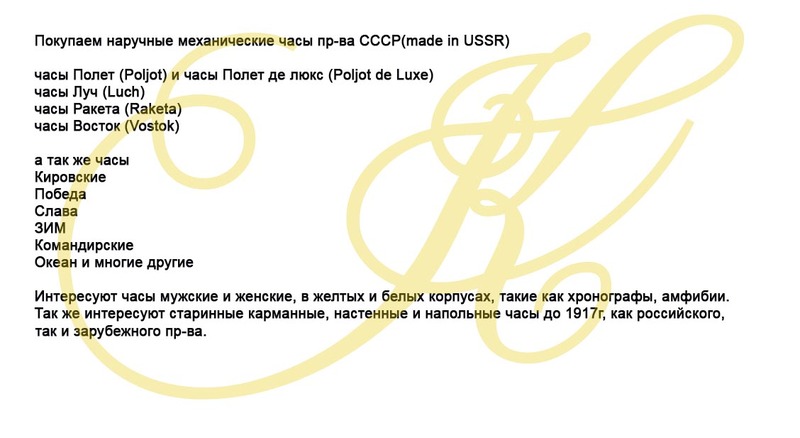 Покупаем наручные механические часы пр-ва СССР(made in USSR)

часы Полет (Poljot) и часы Полет де люкс (Poljot de Luxe)
часы Луч (Luch)
часы Ракета (Raketa)
часы Восток (Vostok)

а так же часы
Кировские
Победа
Слава
ЗИМ
Командирские
Океан и многие другие

Интересуют часы мужские и женские, в желтых и белых корпусах, такие как хронографы, амфибии. Так же интересуют старинные карманные, настенные и напольные часы до 1917г, как российского, так и зарубежного пр-ва.